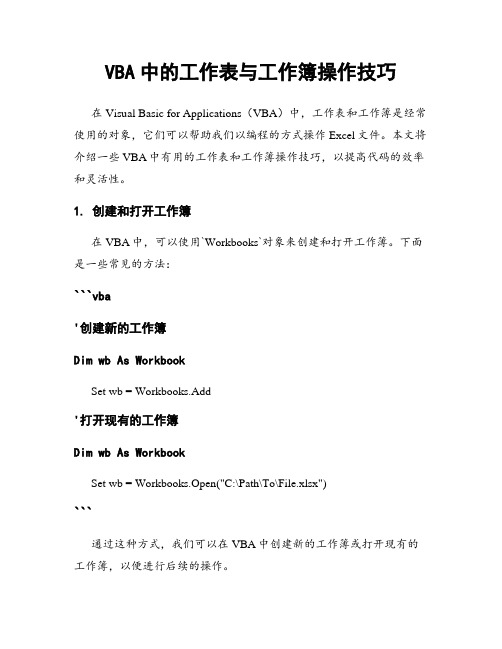 VBA 中的工作表与工作簿操作技巧

在 Visual Basic for Applications（VBA）中，工作表和工作簿是经常使用的对象，它们可以帮助我们以编程的方式操作 Excel 文件。本文将介绍一些 VBA 中有用的工作表和工作簿操作技巧，以提高代码的效率和灵活性。

1. 创建和打开工作簿

在 VBA 中，可以使用`Workbooks`对象来创建和打开工作簿。下面是一些常见的方法：

```vba

'创建新的工作簿

Dim wb As Workbook

Set wb = Workbooks.Add

'打开现有的工作簿

Dim wb As Workbook

Set wb = Workbooks.Open("C:\Path\To\File.xlsx")

```

通过这种方式，我们可以在 VBA 中创建新的工作簿或打开现有的工作簿，以便进行后续的操作。